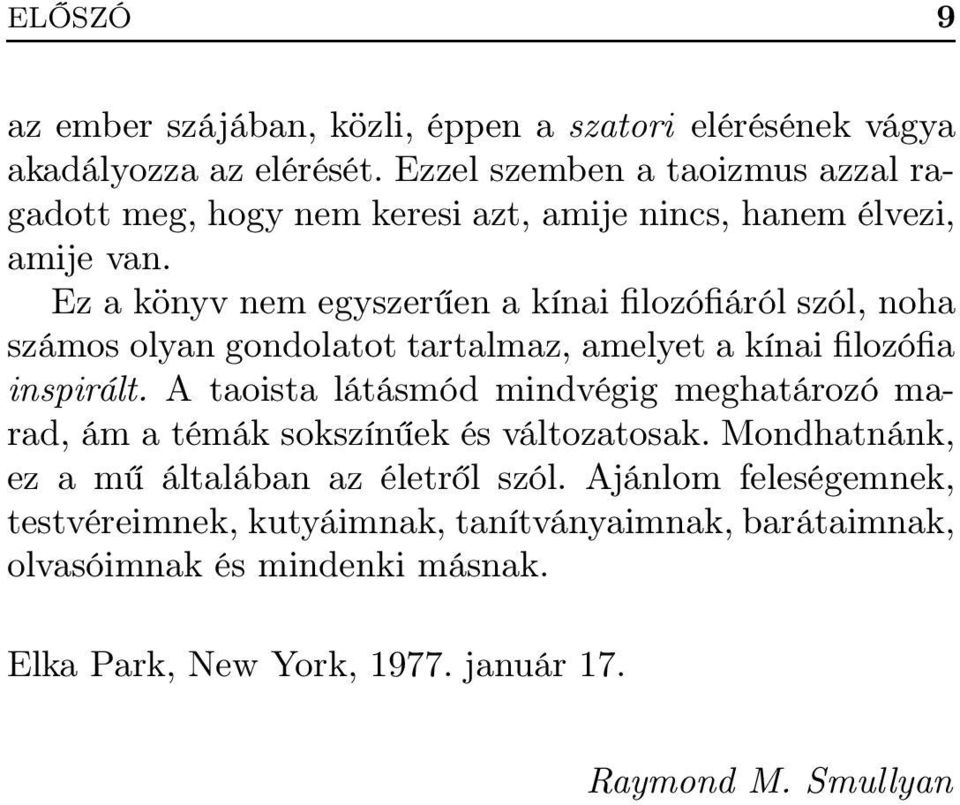 ELŐSZÓ 9

az ember szájában, közli, éppen a szatori elérésének vágya akadályozza az elérését. Ezzel szemben a taoizmus azzal ragadott meg, hogy nem keresi azt, amije nincs, hanem élvezi, amije van.

Ez a könyv nem egyszerűen a kínai filozófiáról szól, noha számos olyan gondolatot tartalmaz, amelyet a kínai filozófia inspirált. A taoista látásmód mindvégig meghatározó marad, ám a témák sokszínűek és változatosak. Mondhatnánk, ez a mű általában az életről szól. Ajánlom feleségemnek, testvéreimnek, kutyáimnak, tanítványaimnak, barátaimnak, olvasóimnak és mindenki másnak.

Elka Park, New York, 1977. január 17.

Raymond M. Smullyan